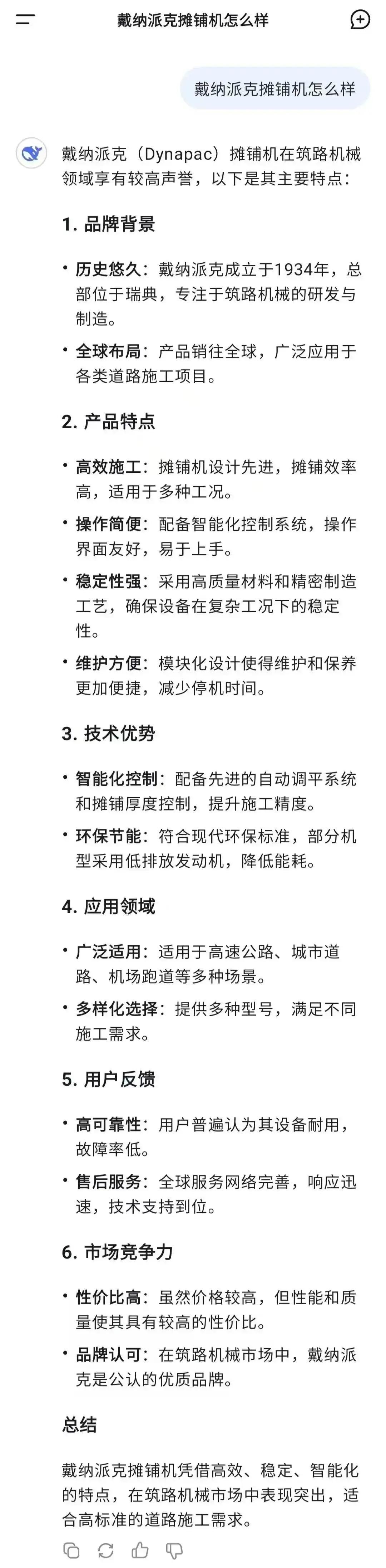 戴纳派克摊铺机怎么样

戴纳派克摊铺机怎么样

戴纳派克（Dynapac）摊铺机在筑路机械领域享有较高声誉，以下是其主要特点：

1. 品牌背景

• 历史悠久：戴纳派克成立于1934年，总部位于瑞典，专注于筑路机械的研发与制造。
• 全球布局：产品销往全球，广泛应用于各类道路施工项目。

2. 产品特点

• 高效施工：摊铺机设计先进，摊铺效率高，适用于多种工况。
• 操作简便：配备智能化控制系统，操作界面友好，易于上手。
• 稳定性强：采用高质量材料和精密制造工艺，确保设备在复杂工况下的稳定性。
• 维护方便：模块化设计使得维护和保养更加便捷，减少停机时间。

3. 技术优势

• 智能化控制：配备先进的自动调平系统和摊铺厚度控制，提升施工精度。
• 环保节能：符合现代环保标准，部分机型采用低排放发动机，降低能耗。

4. 应用领域

• 广泛适用：适用于高速公路、城市道路、机场跑道等多种场景。
• 多样化选择：提供多种型号，满足不同施工需求。

5. 用户反馈

• 高可靠性：用户普遍认为其设备耐用，故障率低。
• 售后服务：全球服务网络完善，响应迅速，技术支持到位。

6. 市场竞争力

• 性价比高：虽然价格较高，但性能和质量使其具有较高的性价比。
• 品牌认可：在筑路机械市场中，戴纳派克是公认的优质品牌。

总结

戴纳派克摊铺机凭借高效、稳定、智能化的特点，在筑路机械市场中表现突出，适合高标准的道路施工需求。